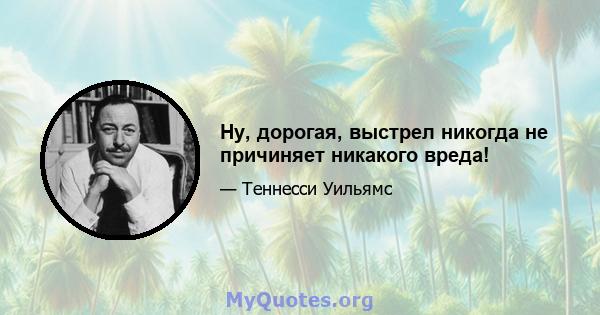 Ну, дорогая, выстрел никогда не причиняет никакого вреда!

— Теннесси Уильямс

MyQuotes.org